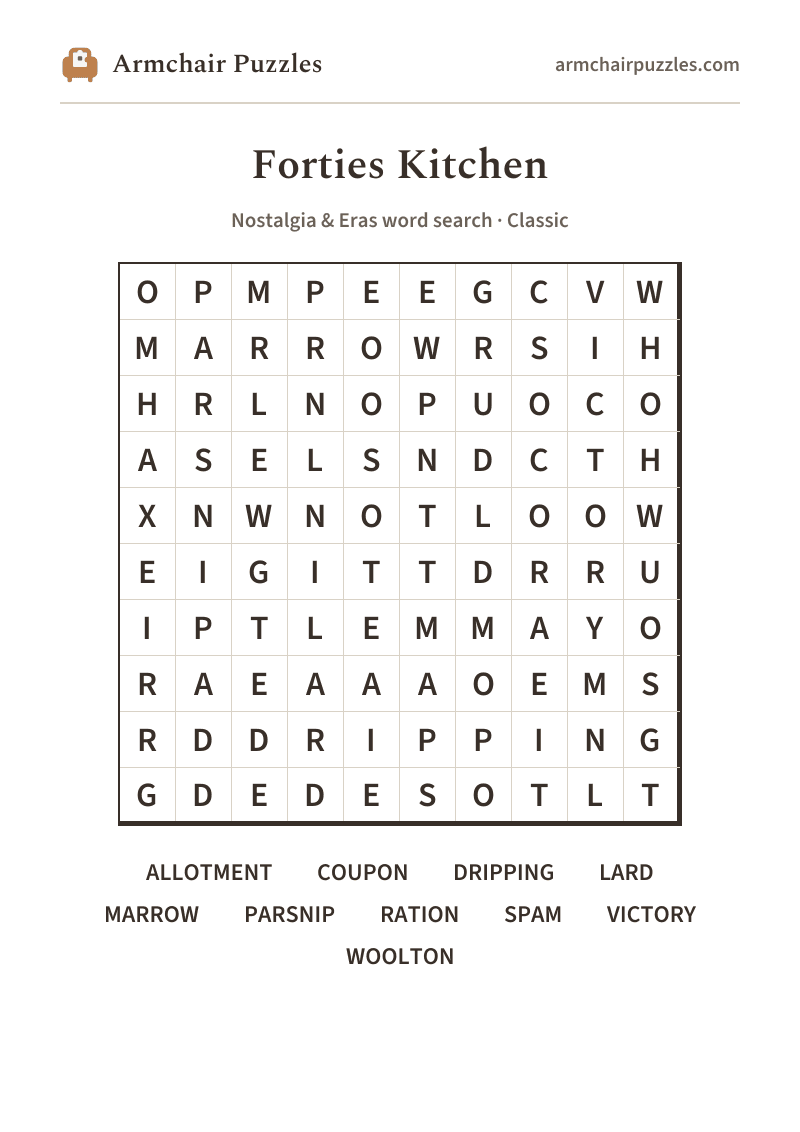 Armchair Puzzles

armchairpuzzles.com

Forties Kitchen

Nostalgia & Eras word search · Classic

| O | P | M | P | E | E | G | C | V | W |
|---|---|---|---|---|---|---|---|---|---|
| M | A | R | R | O | W | R | S | I | H |
| H | R | L | N | O | P | U | O | C | O |
| A | S | E | L | S | N | D | C | T | H |
| X | N | W | N | O | T | L | O | O | W |
| E | I | G | I | T | T | D | R | R | U |
| I | P | T | L | E | M | M | A | Y | O |
| R | A | E | A | A | A | O | E | M | S |
| R | D | D | R | I | P | P | I | N | G |
| G | D | E | D | E | S | O | T | L | T |

ALLOTMENT COUPON DRIPPING LARD
MARROW PARSNIP RATION SPAM VICTORY
WOOLTON